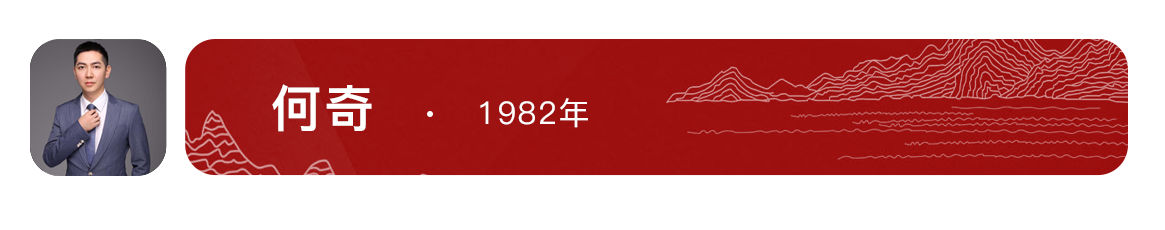 何奇 · 1982年